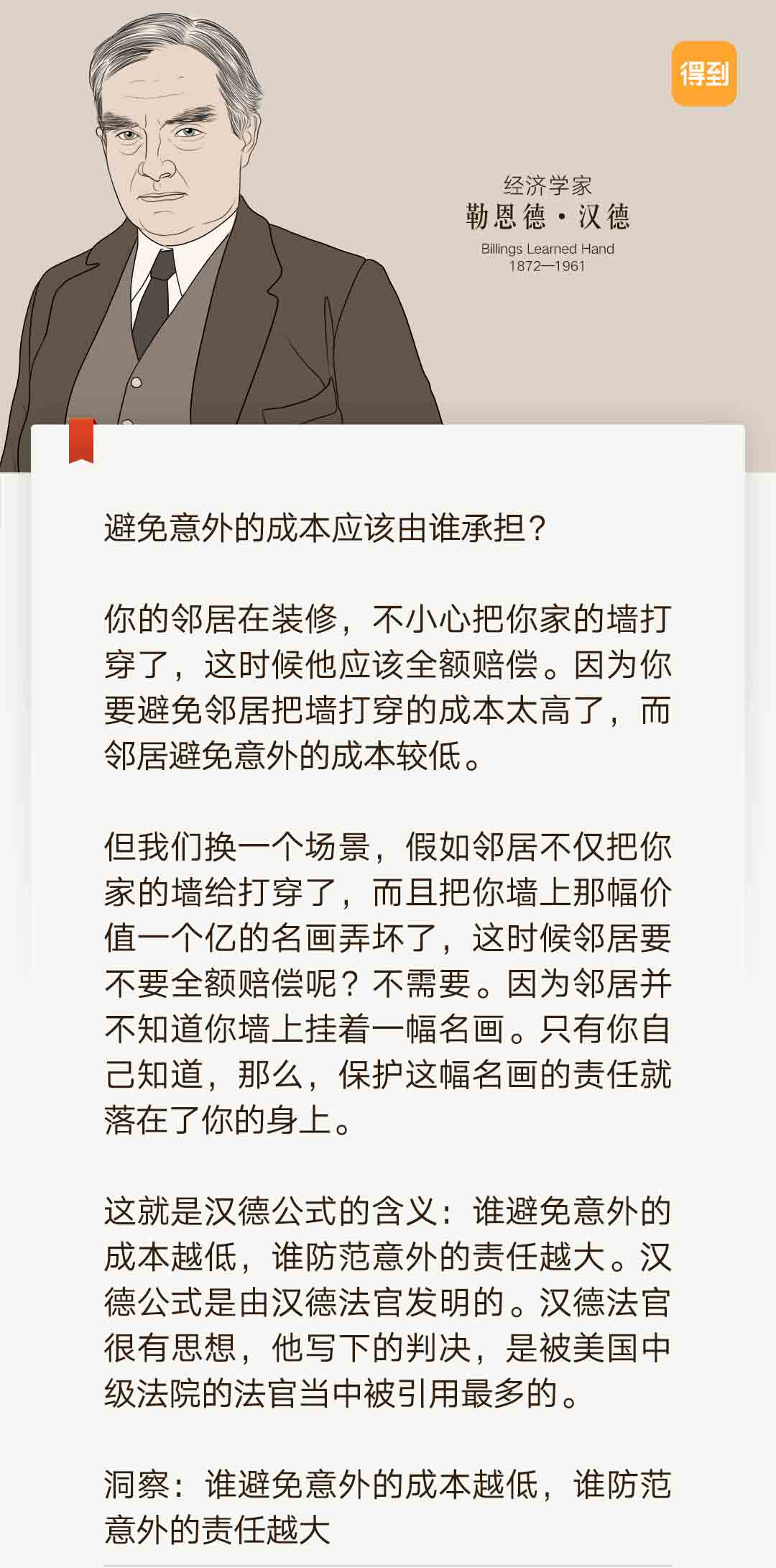 得到

经济学家
勒恩德·汉德
Billings Learned Hand
1872—1961

避免意外的成本应该由谁承担？

你的邻居在装修，不小心把你家的墙打穿了，这时候他应该全额赔偿。因为你要避免邻居把墙打穿的成本太高了，而邻居避免意外的成本较低。

但我们换一个场景，假如邻居不仅把你家的墙给打穿了，而且把你墙上那幅价值一个亿的名画弄坏了，这时候邻居要不要全额赔偿呢？不需要。因为邻居并不知道你墙上挂着一幅名画。只有你自己知道，那么，保护这幅名画的责任就落在了你的身上。

这就是汉德公式的含义：谁避免意外的成本越低，谁防范意外的责任越大。汉德公式是由汉德法官发明的。汉德法官很有思想，他写下的判决，是被美国中级法院的法官当中被引用最多的。

洞察：谁避免意外的成本越低，谁防范意外的责任越大